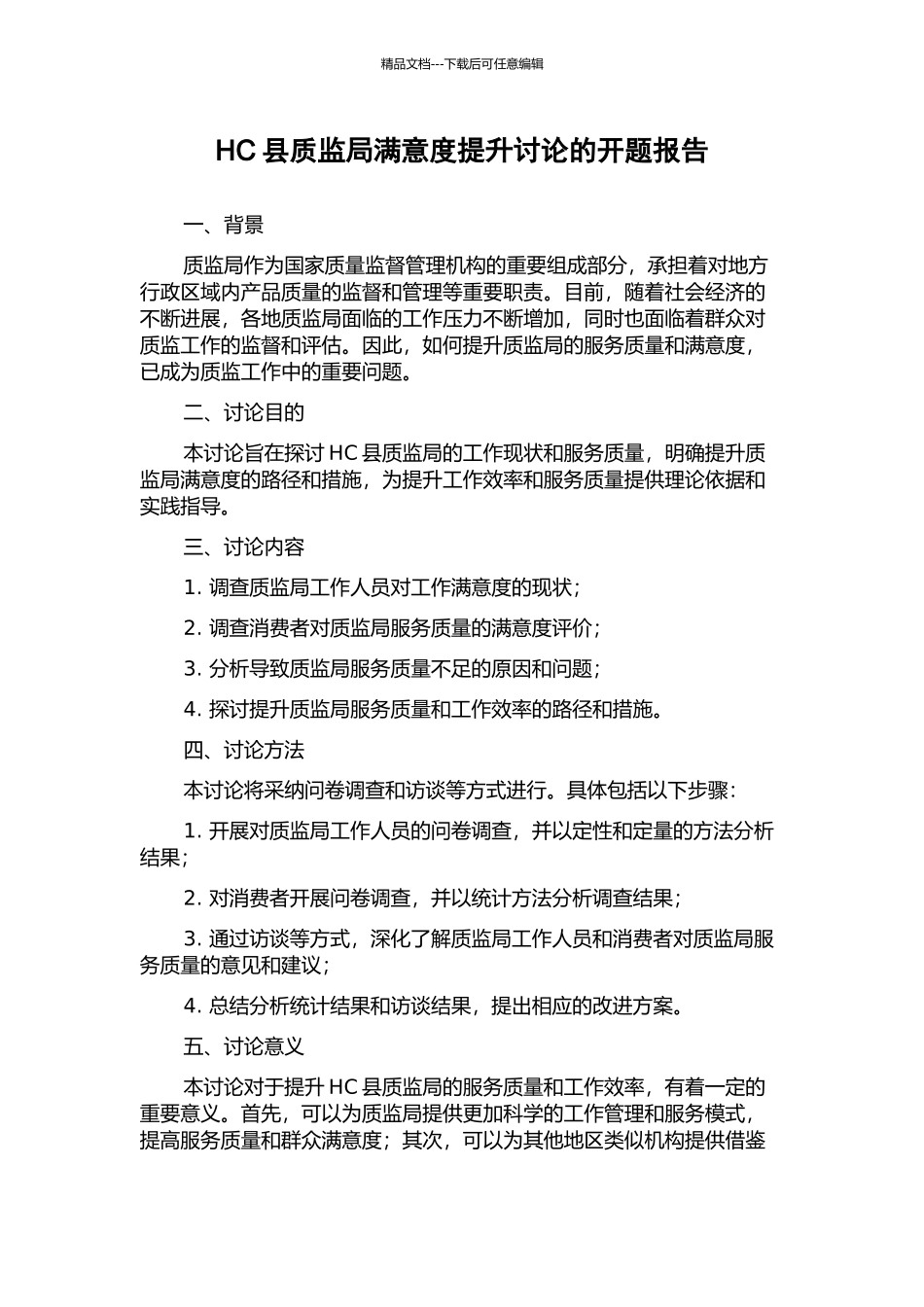 精品文档---下载后可任意编辑

HC 县质监局满意度提升讨论的开题报告

一、背景

质监局作为国家质量监督管理机构的重要组成部分，承担着对地方行政区域内产品质量的监督和管理等重要职责。目前，随着社会经济的不断进展，各地质监局面临的工作压力不断增加，同时也面临着群众对质监工作的监督和评估。因此，如何提升质监局的服务质量和满意度，已成为质监工作中的重要问题。

二、讨论目的

本讨论旨在探讨 HC 县质监局的工作现状和服务质量，明确提升质监局满意度的路径和措施，为提升工作效率和服务质量提供理论依据和实践指导。

三、讨论内容

1. 调查质监局工作人员对工作满意度的现状；

2. 调查消费者对质监局服务质量的满意度评价；

3. 分析导致质监局服务质量不足的原因和问题；

4. 探讨提升质监局服务质量和工作效率的路径和措施。

四、讨论方法

本讨论将采纳问卷调查和访谈等方式进行。具体包括以下步骤：

1. 开展对质监局工作人员的问卷调查，并以定性和定量的方法分析结果；

2. 对消费者开展问卷调查，并以统计方法分析调查结果；

3. 通过访谈等方式，深化了解质监局工作人员和消费者对质监局服务质量的意见和建议；

4. 总结分析统计结果和访谈结果，提出相应的改进方案。

五、讨论意义

本讨论对于提升 HC 县质监局的服务质量和工作效率，有着一定的重要意义。首先，可以为质监局提供更加科学的工作管理和服务模式，提高服务质量和群众满意度；其次，可以为其他地区类似机构提供借鉴